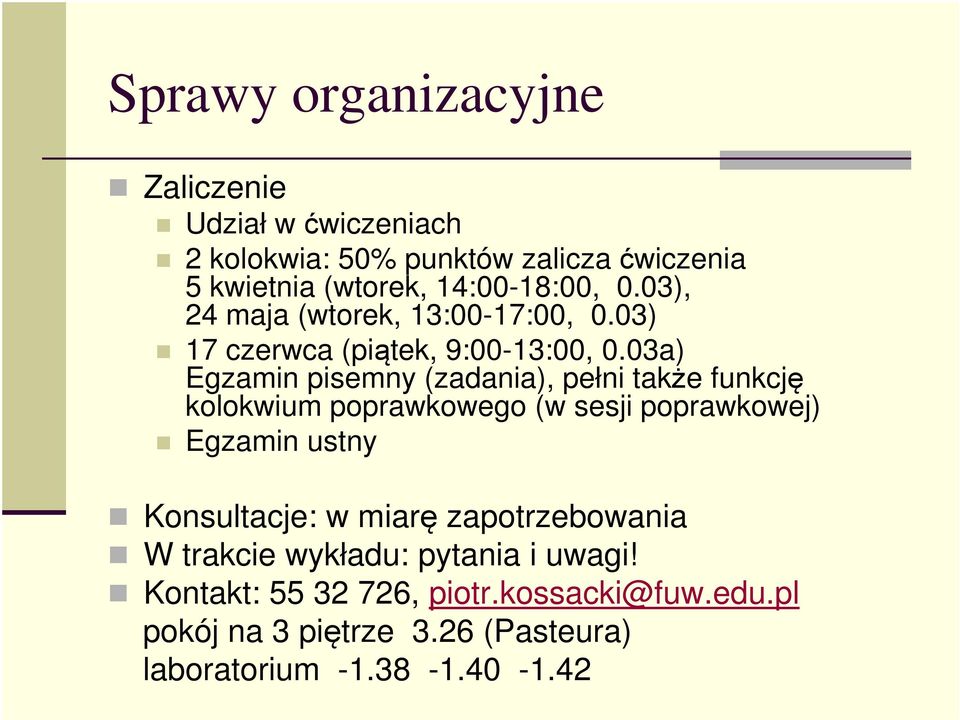 Sprawy organizacyjne

Zaliczenie

Udział w ćwiczeniach

2 kolokwia: 50% punktów zalicza ćwiczenia
5 kwietnia (wtorek, 14:00-18:00, 0.03),
24 maja (wtorek, 13:00-17:00, 0.03)

17 czerwca (piątek, 9:00-13:00, 0.03a)
Egzamin pisemny (zadania), pełni także funkcję kolokwium poprawkowego (w sesji poprawkowej)

Egzamin ustny

Konsultacje: w miarę zapotrzebowania

W trakcie wykładu: pytania i uwagi!

Kontakt: 55 32 726, piotr.kossacki@fuw.edu.pl
pokój na 3 piętrze 3.26 (Pasteura)
laboratorium -1.38 -1.40 -1.42